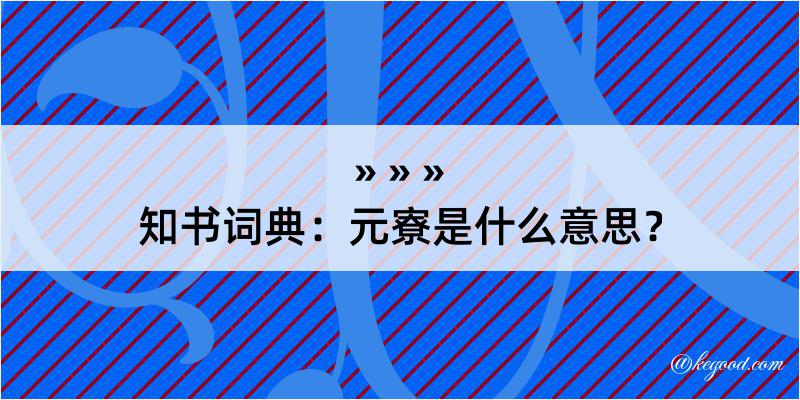 » » »
知书词典：元寮是什么意思？

@kegood.com